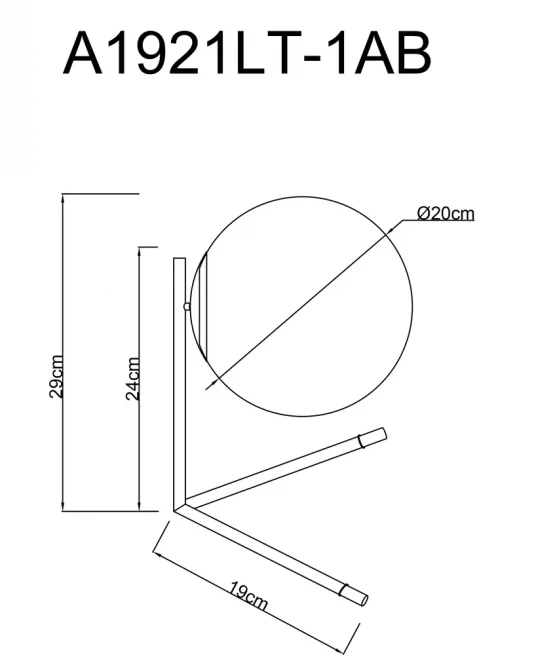 A1921LT-1AB

Ø20cm

29cm

24cm

19cm